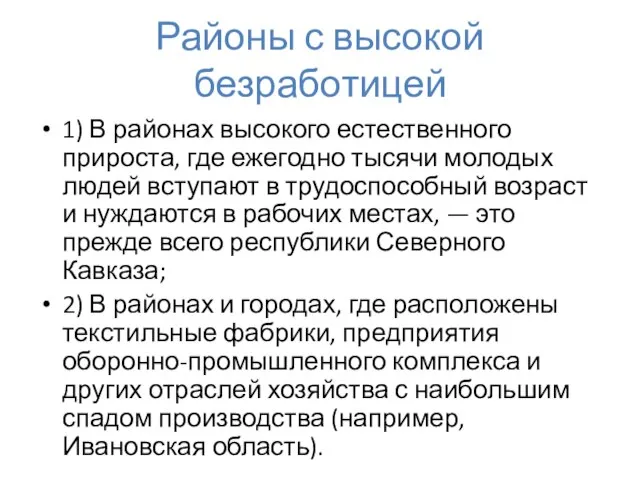 Районы с высокой безработицей

• 1) В районах высокого естественного прироста, где ежегодно тысячи молодых людей вступают в трудоспособный возраст и нуждаются в рабочих местах, — это прежде всего республики Северного Кавказа;

• 2) В районах и городах, где расположены текстильные фабрики, предприятия оборонно-промышленного комплекса и других отраслей хозяйства с наибольшим спадом производства (например, Ивановская область).